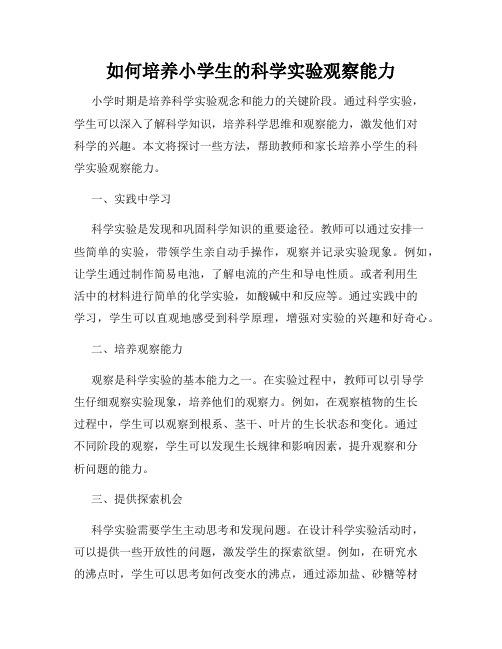 如何培养小学生的科学实验观察能力

小学时期是培养科学实验观念和能力的关键阶段。通过科学实验，学生可以深入了解科学知识，培养科学思维和观察能力，激发他们对科学的兴趣。本文将探讨一些方法，帮助教师和家长培养小学生的科学实验观察能力。

一、实践中学习

科学实验是发现和巩固科学知识的重要途径。教师可以通过安排一些简单的实验，带领学生亲自动手操作，观察并记录实验现象。例如，让学生通过制作简易电池，了解电流的产生和导电性质。或者利用生活中的材料进行简单的化学实验，如酸碱中和反应等。通过实践中的学习，学生可以直观地感受到科学原理，增强对实验的兴趣和好奇心。

二、培养观察能力

观察是科学实验的基本能力之一。在实验过程中，教师可以引导学生仔细观察实验现象，培养他们的观察力。例如，在观察植物的生长过程中，学生可以观察到根系、茎干、叶片的生长状态和变化。通过不同阶段的观察，学生可以发现生长规律和影响因素，提升观察和分析问题的能力。

三、提供探索机会

科学实验需要学生主动思考和发现问题。在设计科学实验活动时，可以提供一些开放性的问题，激发学生的探索欲望。例如，在研究水的沸点时，学生可以思考如何改变水的沸点，通过添加盐、砂糖等材